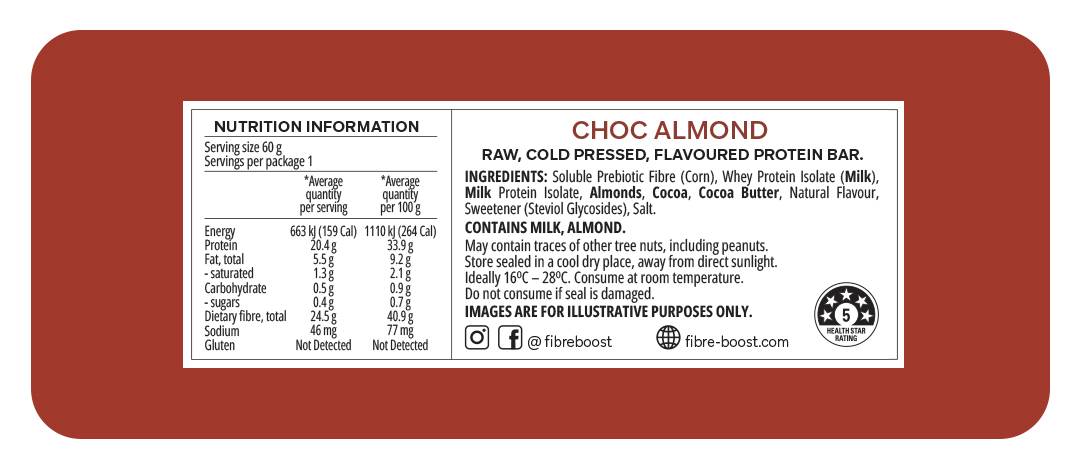 NUTRITION INFORMATION

Serving size 60 g
Servings per package 1

| | *Average quantity per serving | *Average quantity per 100 g |
|---|---|---|
| Energy | 663 kJ (159 Cal) | 1110 kJ (264 Cal) |
| Protein | 20.4 g | 33.9 g |
| Fat, total | 5.5 g | 9.2 g |
| - saturated | 1.3 g | 2.1 g |
| Carbohydrate | 0.5 g | 0.9 g |
| - sugars | 0.4 g | 0.7 g |
| Dietary fibre, total | 24.5 g | 40.9 g |
| Sodium | 46 mg | 77 mg |
| Gluten | Not Detected | Not Detected |

CHOC ALMOND

RAW, COLD PRESSED, FLAVOURED PROTEIN BAR.

INGREDIENTS: Soluble Prebiotic Fibre (Corn), Whey Protein Isolate (Milk), Milk Protein Isolate, Almonds, Cocoa, Cocoa Butter, Natural Flavour, Sweetener (Steviol Glycosides), Salt.

CONTAINS MILK, ALMOND.

May contain traces of other tree nuts, including peanuts.
Store sealed in a cool dry place, away from direct sunlight.
Ideally 16ºC – 28ºC. Consume at room temperature.
Do not consume if seal is damaged.

IMAGES ARE FOR ILLUSTRATIVE PURPOSES ONLY.

@ fibreboost fibre-boost.com

5 HEALTH STAR RATING